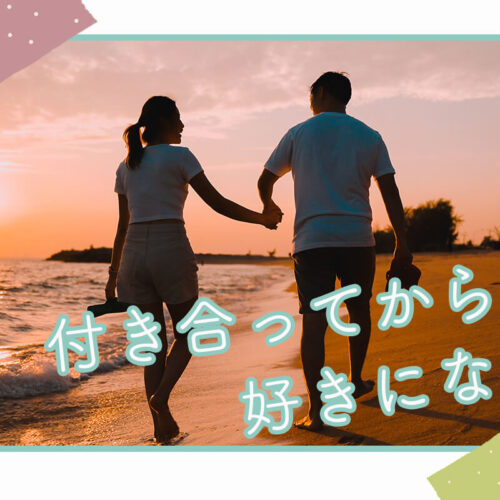 付き合ってから
好きにな